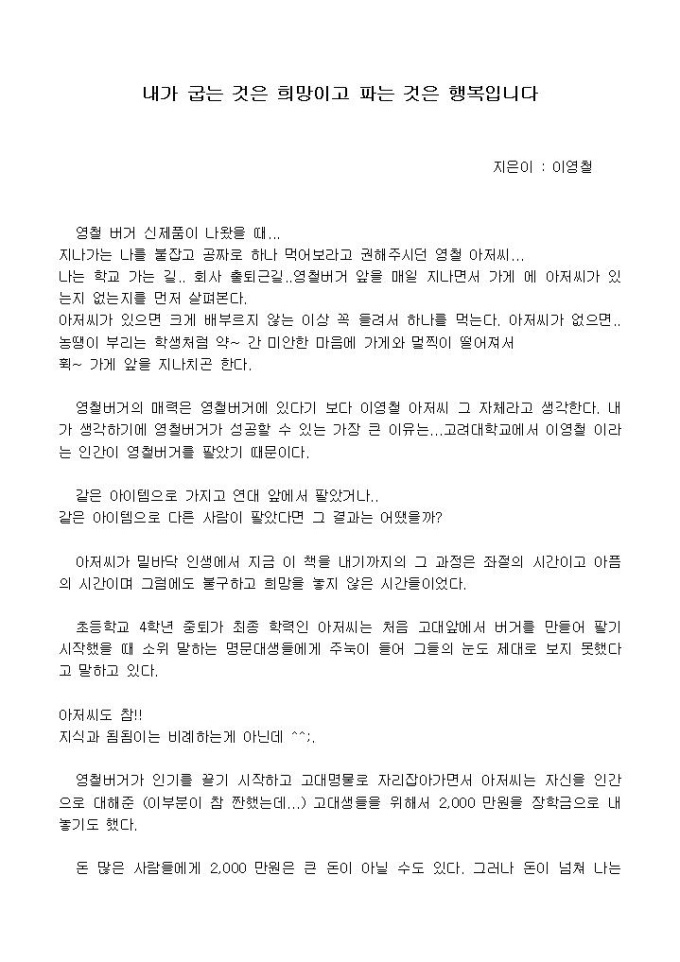 내가 굽는 것은 희망이고 파는 것은 행복입니다

지은이 : 이영철

영철 버거 신제품이 나왔을 때...
지나가는 나를 붙잡고 공짜로 하나 먹어보라고 권해주시던 영철 아저씨...
나는 학교 가는 길.. 회사 출퇴근길..영철버거 앞을 매일 지나면서 가게 에 아저씨가 있는지 없는지를 먼저 살펴본다.
아저씨가 있으면 크게 배부르지 않는 이상 꼭 들려서 하나를 먹는다. 아저씨가 없으면.. 농땡이 부리는 학생처럼 약~ 간 미안한 마음에 가게와 멀찍이 떨어져서
휙~ 가게 앞을 지나치곤 한다.

영철버거의 매력은 영철버거에 있다기 보다 이영철 아저씨 그 자체라고 생각한다. 내가 생각하기에 영철버거가 성공할 수 있는 가장 큰 이유는...고려대학교에서 이영철 이라는 인간이 영철버거를 팔았기 때문이다.

같은 아이템으로 가지고 연대 앞에서 팔았거나..
같은 아이템으로 다른 사람이 팔았다면 그 결과는 어땠을까?

아저씨가 밑바닥 인생에서 지금 이 책을 내기까지의 그 과정은 좌절의 시간이고 아픔의 시간이며 그럼에도 불구하고 희망을 놓지 않은 시간들이었다.

초등학교 4학년 중퇴가 최종 학력인 아저씨는 처음 고대앞에서 버거를 만들어 팔기 시작했을 때 소위 말하는 명문대생들에게 주눅이 들어 그들의 눈도 제대로 보지 못했다고 말하고 있다.

아저씨도 참!!
지식과 됨됨이는 비례하는게 아닌데 ^^;.

영철버거가 인기를 끌기 시작하고 고대명물로 자리잡아가면서 아저씨는 자신을 인간으로 대해준 (이부분이 참 짠했는데...) 고대생들을 위해서 2,000 만원을 장학금으로 내놓기도 했다.

돈 많은 사람들에게 2,000 만원은 큰 돈이 아닐 수도 있다. 그러나 돈이 넘쳐 나는